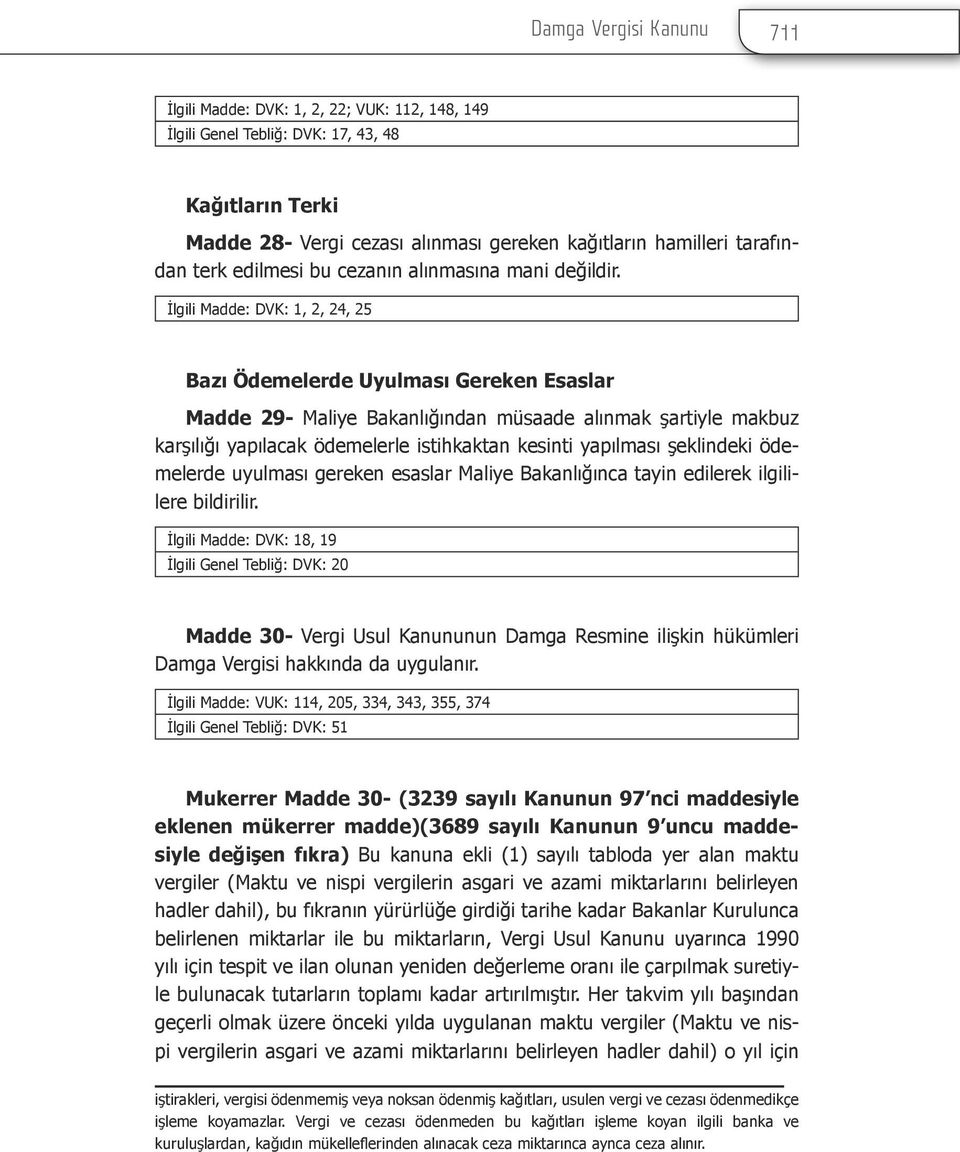 Damga Vergisi Kanunu 711

İlgili Madde: DVK: 1, 2, 22; VUK: 112, 148, 149
İlgili Genel Tebliğ: DVK: 17, 43, 48

Kağıtların Terki

Madde 28- Vergi cezası alınması gereken kağıtların hamilleri tarafından terk edilmesi bu cezanın alınmasına mani değildir.

İlgili Madde: DVK: 1, 2, 24, 25

Bazı Ödemelerde Uyulması Gereken Esaslar

Madde 29- Maliye Bakanlığından müsaade alınmak şartiyle makbuz karşılığı yapılacak ödemelerle istihkaktan kesinti yapılması şeklindeki ödemelerde uyulması gereken esaslar Maliye Bakanlığınca tayin edilerek ilgililere bildirilir.

İlgili Madde: DVK: 18, 19
İlgili Genel Tebliğ: DVK: 20

Madde 30- Vergi Usul Kanununun Damga Resmine ilişkin hükümleri Damga Vergisi hakkında da uygulanır.

İlgili Madde: VUK: 114, 205, 334, 343, 355, 374
İlgili Genel Tebliğ: DVK: 51

Mukerrer Madde 30- (3239 sayılı Kanunun 97'nci maddesiyle eklenen mükerrer madde)(3689 sayılı Kanunun 9'uncu maddesiyle değişen fıkra) Bu kanuna ekli (1) sayılı tabloda yer alan maktu vergiler (Maktu ve nispi vergilerin asgari ve azami miktarlarını belirleyen hadler dahil), bu fıkranın yürürlüğe girdiği tarihe kadar Bakanlar Kurulunca belirlenen miktarlar ile bu miktarların, Vergi Usul Kanunu uyarınca 1990 yılı için tespit ve ilan olunan yeniden değerleme oranı ile çarpılmak suretiyle bulunacak tutarların toplamı kadar artırılmıştır. Her takvim yılı başından geçerli olmak üzere önceki yılda uygulanan maktu vergiler (Maktu ve nispi vergilerin asgari ve azami miktarlarını belirleyen hadler dahil) o yıl için

iştirakleri, vergisi ödenmemiş veya noksan ödenmiş kağıtları, usulen vergi ve cezası ödenmedikçe işleme koyamazlar. Vergi ve cezası ödenmeden bu kağıtları işleme koyan ilgili banka ve kuruluşlardan, kağıdın mükelleflerinden alınacak ceza miktarınca ayrıca ceza alınır.